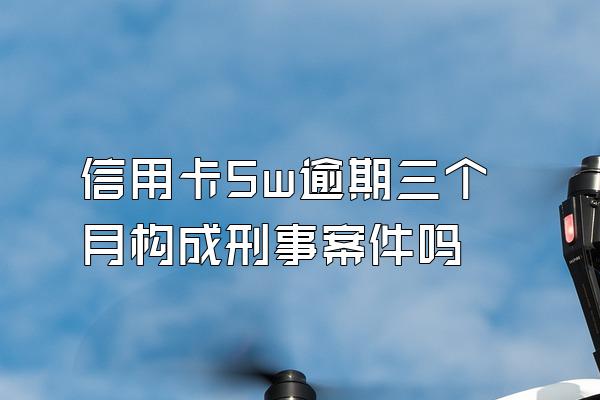 信用卡5w逾期三个月构成刑事案件吗